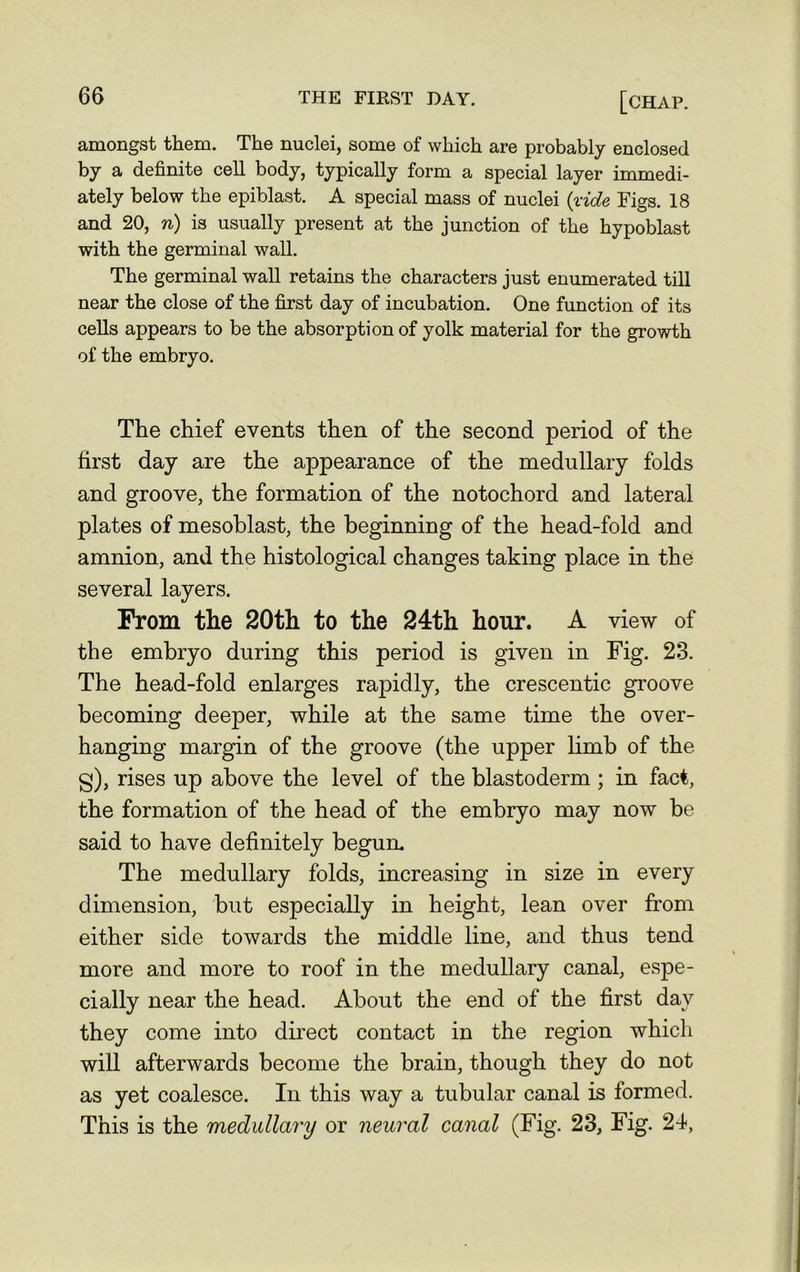 66 THE FIRST DAY. [CHAP.

amongst them. The nuclei, some of which are probably enclosed by a definite cell body, typically form a special layer immediately below the epiblast. A special mass of nuclei (vide Figs. 18 and 20, n) is usually present at the junction of the hypoblast with the germinal wall.

The germinal wall retains the characters just enumerated till near the close of the first day of incubation. One function of its cells appears to be the absorption of yolk material for the growth of the embryo.

The chief events then of the second period of the first day are the appearance of the medullary folds and groove, the formation of the notochord and lateral plates of mesoblast, the beginning of the head-fold and amnion, and the histological changes taking place in the several layers.

From the 20th to the 24th hour. A view of the embryo during this period is given in Fig. 23. The head-fold enlarges rapidly, the crescentic groove becoming deeper, while at the same time the overhanging margin of the groove (the upper limb of the S), rises up above the level of the blastoderm ; in fact, the formation of the head of the embryo may now be said to have definitely begun.

The medullary folds, increasing in size in every dimension, but especially in height, lean over from either side towards the middle line, and thus tend more and more to roof in the medullary canal, especially near the head. About the end of the first day they come into direct contact in the region which will afterwards become the brain, though they do not as yet coalesce. In this way a tubular canal is formed. This is the medullary or neural canal (Fig. 23, Fig. 24,